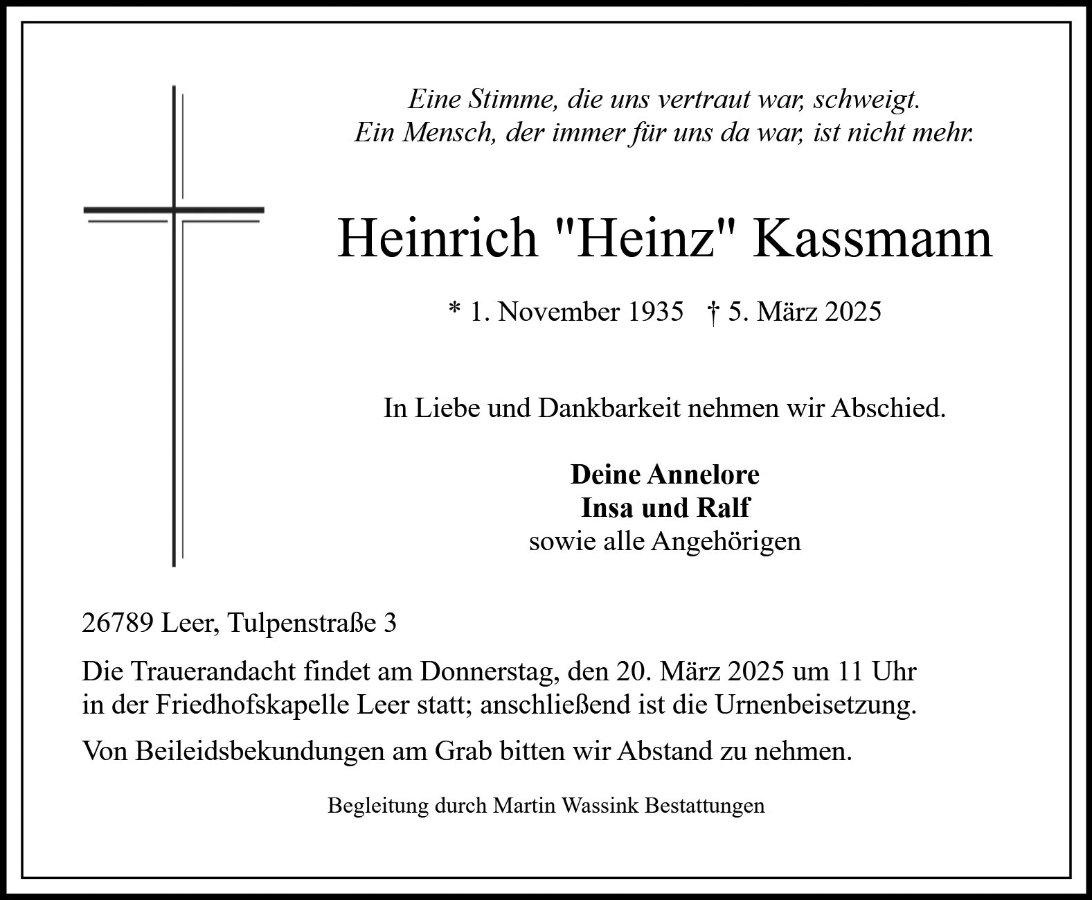 Eine Stimme, die uns vertraut war, schweigt.
Ein Mensch, der immer für uns da war, ist nicht mehr.

Heinrich "Heinz" Kassmann

* 1. November 1935 † 5. März 2025

In Liebe und Dankbarkeit nehmen wir Abschied.

Deine Annelore
Insa und Ralf
sowie alle Angehörigen

26789 Leer, Tulpenstraße 3

Die Trauerandacht findet am Donnerstag, den 20. März 2025 um 11 Uhr in der Friedhofskapelle Leer statt; anschließend ist die Urnenbeisetzung.

Von Beileidsbekundungen am Grab bitten wir Abstand zu nehmen.

Begleitung durch Martin Wassink Bestattungen